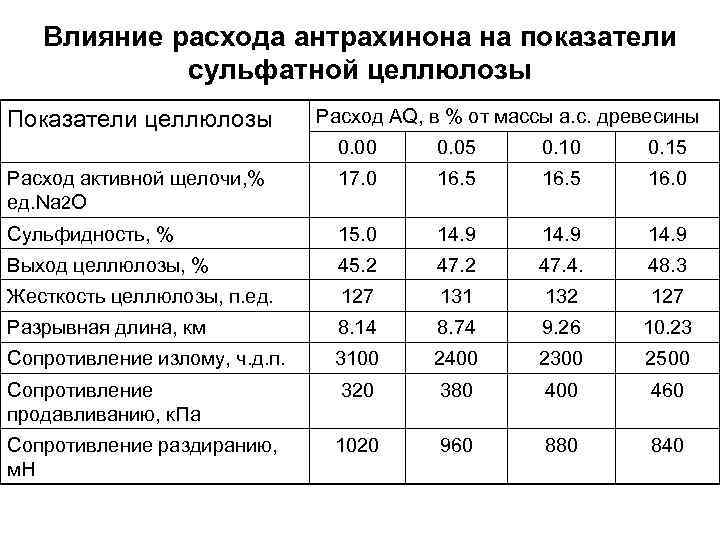 Влияние расхода антрахинона на показатели сульфатной целлюлозы

| Показатели целлюлозы | Расход AQ, в % от массы а.с. древесины | | | |
|---|---|---|---|---|
| | 0.00 | 0.05 | 0.10 | 0.15 |
| Расход активной щелочи,% ед.$Na_2O$ | 17.0 | 16.5 | 16.5 | 16.0 |
| Сульфидность, % | 15.0 | 14.9 | 14.9 | 14.9 |
| Выход целлюлозы, % | 45.2 | 47.2 | 47.4. | 48.3 |
| Жесткость целлюлозы, п.ед. | 127 | 131 | 132 | 127 |
| Разрывная длина, км | 8.14 | 8.74 | 9.26 | 10.23 |
| Сопротивление излому, ч.д.п. | 3100 | 2400 | 2300 | 2500 |
| Сопротивление продавливанию, кПа | 320 | 380 | 400 | 460 |
| Сопротивление раздиранию, мН | 1020 | 960 | 880 | 840 |